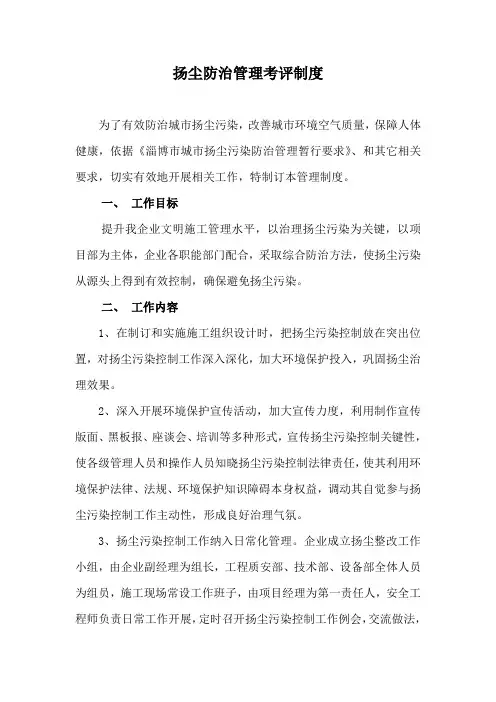 扬尘防治管理考评制度

为了有效防治城市扬尘污染，改善城市环境空气质量，保障人体健康，依据《淄博市城市扬尘污染防治管理暂行要求》、和其它相关要求，切实有效地开展相关工作，特制订本管理制度。

一、 工作目标

提升我企业文明施工管理水平，以治理扬尘污染为关键，以项目部为主体，企业各职能部门配合，采取综合防治方法，使扬尘污染从源头上得到有效控制，确保避免扬尘污染。

二、 工作内容

1、在制订和实施施工组织设计时，把扬尘污染控制放在突出位置，对扬尘污染控制工作深入深化，加大环境保护投入，巩固扬尘治理效果。

2、深入开展环境保护宣传活动，加大宣传力度，利用制作宣传版面、黑板报、座谈会、培训等多种形式，宣传扬尘污染控制关键性，使各级管理人员和操作人员知晓扬尘污染控制法律责任，使其利用环境保护法律、法规、环境保护知识障碍本身权益，调动其自觉参与扬尘污染控制工作主动性，形成良好治理气氛。

3、扬尘污染控制工作纳入日常化管理。企业成立扬尘整改工作小组，由企业副经理为组长，工程质安部、技术部、设备部全体人员为组员，施工现场常设工作班子，由项目经理为第一责任人，安全工程师负责日常工作开展，定时召开扬尘污染控制工作例会，交流做法，